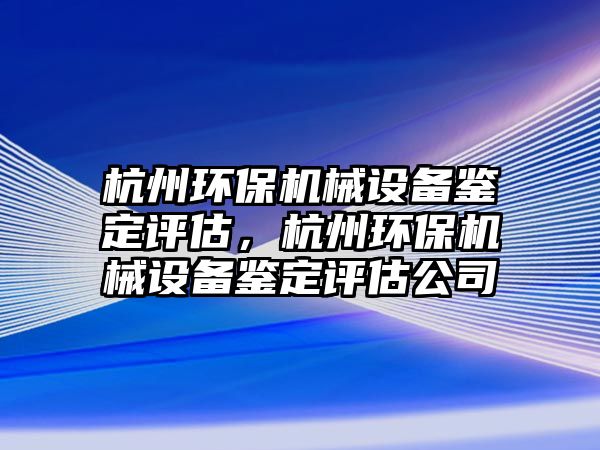 杭州环保机械设备鉴定评估，杭州环保机械设备鉴定评估公司